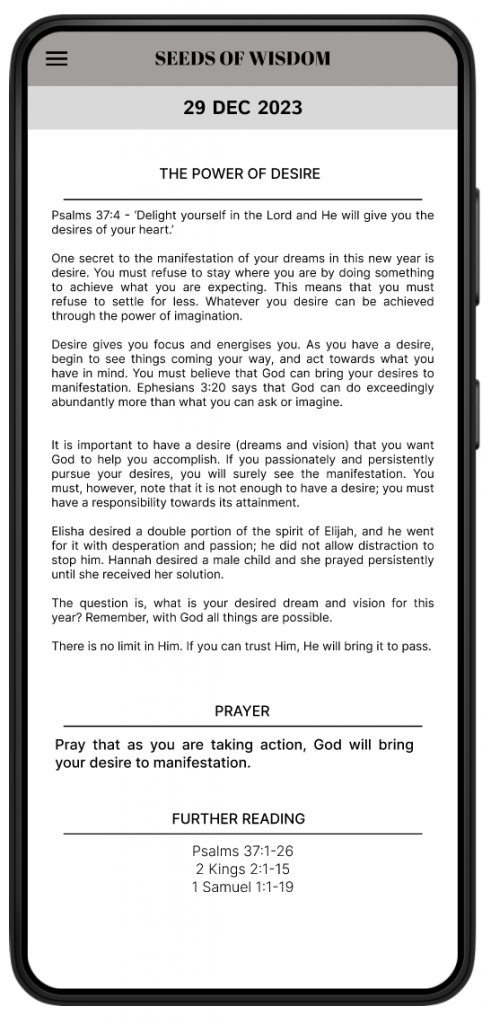 SEEDS OF WISDOM

29 DEC 2023

THE POWER OF DESIRE

Psalms 37:4 - 'Delight yourself in the Lord and He will give you the desires of your heart.'

One secret to the manifestation of your dreams in this new year is desire. You must refuse to stay where you are by doing something to achieve what you are expecting. This means that you must refuse to settle for less. Whatever you desire can be achieved through the power of imagination.

Desire gives you focus and energises you. As you have a desire, begin to see things coming your way, and act towards what you have in mind. You must believe that God can bring your desires to manifestation. Ephesians 3:20 says that God can do exceedingly abundantly more than what you can ask or imagine.

It is important to have a desire (dreams and vision) that you want God to help you accomplish. If you passionately and persistently pursue your desires, you will surely see the manifestation. You must, however, note that it is not enough to have a desire; you must have a responsibility towards its attainment.

Elisha desired a double portion of the spirit of Elijah, and he went for it with desperation and passion; he did not allow distraction to stop him. Hannah desired a male child and she prayed persistently until she received her solution.

The question is, what is your desired dream and vision for this year? Remember, with God all things are possible.

There is no limit in Him. If you can trust Him, He will bring it to pass.

PRAYER

Pray that as you are taking action, God will bring your desire to manifestation.

FURTHER READING

Psalms 37:1-26
2 Kings 2:1-15
1 Samuel 1:1-19